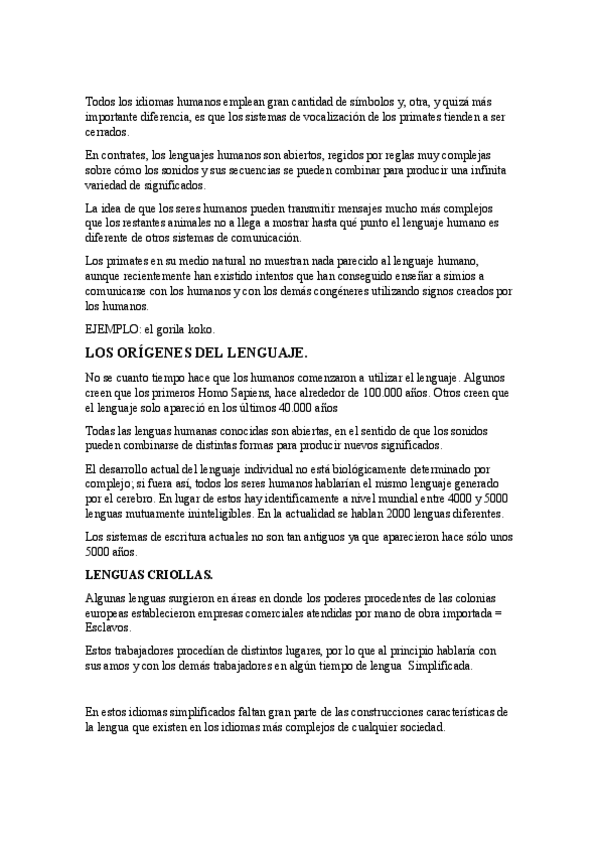 Todos los idiomas humanos emplean gran cantidad de símbolos y, otra, y quizá más importante diferencia, es que los sistemas de vocalización de los primates tienden a ser cerrados.

En contrates, los lenguajes humanos son abiertos, regidos por reglas muy complejas sobre cómo los sonidos y sus secuencias se pueden combinar para producir una infinita variedad de significados.

La idea de que los seres humanos pueden transmitir mensajes mucho más complejos que los restantes animales no a llega a mostrar hasta qué punto el lenguaje humano es diferente de otros sistemas de comunicación.

Los primates en su medio natural no muestran nada parecido al lenguaje humano, aunque recientemente han existido intentos que han conseguido enseñar a simios a comunicarse con los humanos y con los demás congéneres utilizando signos creados por los humanos.

EJEMPLO: el gorila koko.

LOS ORÍGENES DEL LENGUAJE.

No se cuanto tiempo hace que los humanos comenzaron a utilizar el lenguaje. Algunos creen que los primeros Homo Sapiens, hace alrededor de 100.000 años. Otros creen que el lenguaje solo apareció en los últimos 40.000 años

Todas las lenguas humanas conocidas son abiertas, en el sentido de que los sonidos pueden combinarse de distintas formas para producir nuevos significados.

El desarrollo actual del lenguaje individual no está biológicamente determinado por complejo; si fuera así, todos los seres humanos hablarían el mismo lenguaje generado por el cerebro. En lugar de estos hay identificamente a nivel mundial entre 4000 y 5000 lenguas mutuamente ininteligibles. En la actualidad se hablan 2000 lenguas diferentes.

Los sistemas de escritura actuales no son tan antiguos ya que aparecieron hace sólo unos 5000 años.

LENGUAS CRIOLLAS.

Algunas lenguas surgieron en áreas en donde los poderes procedentes de las colonias europeas establecieron empresas comerciales atendidas por mano de obra importada = Esclavos.

Estos trabajadores procedían de distintos lugares, por lo que al principio hablaría con sus amos y con los demás trabajadores en algún tiempo de lengua Simplificada.

En estos idiomas simplificados faltan gran parte de las construcciones características de la lengua que existen en los idiomas más complejos de cualquier sociedad.